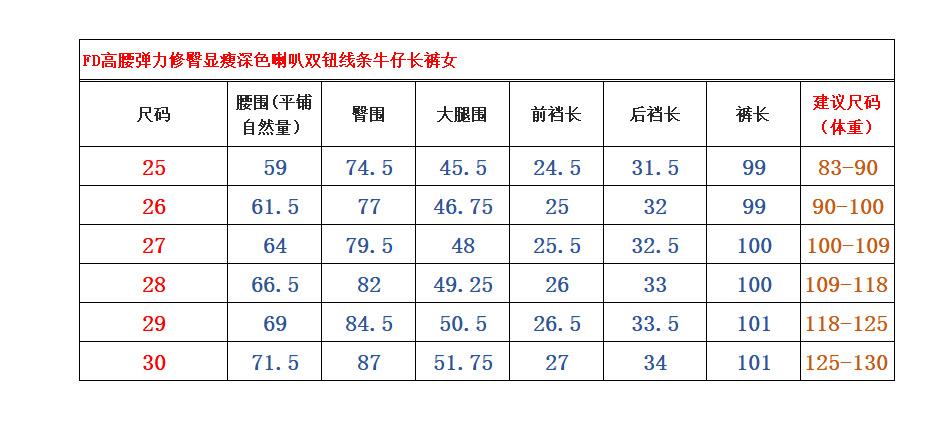 FD高腰弹力修臀显瘦深色喇叭双钮线条牛仔长裤女

| 尺码 | 腰围(平铺自然量) | 臀围 | 大腿围 | 前裆长 | 后裆长 | 裤长 | 建议尺码（体重） |
|---|---|---|---|---|---|---|---|
| 25 | 59 | 74.5 | 45.5 | 24.5 | 31.5 | 99 | 83-90 |
| 26 | 61.5 | 77 | 46.75 | 25 | 32 | 99 | 90-100 |
| 27 | 64 | 79.5 | 48 | 25.5 | 32.5 | 100 | 100-109 |
| 28 | 66.5 | 82 | 49.25 | 26 | 33 | 100 | 109-118 |
| 29 | 69 | 84.5 | 50.5 | 26.5 | 33.5 | 101 | 118-125 |
| 30 | 71.5 | 87 | 51.75 | 27 | 34 | 101 | 125-130 |